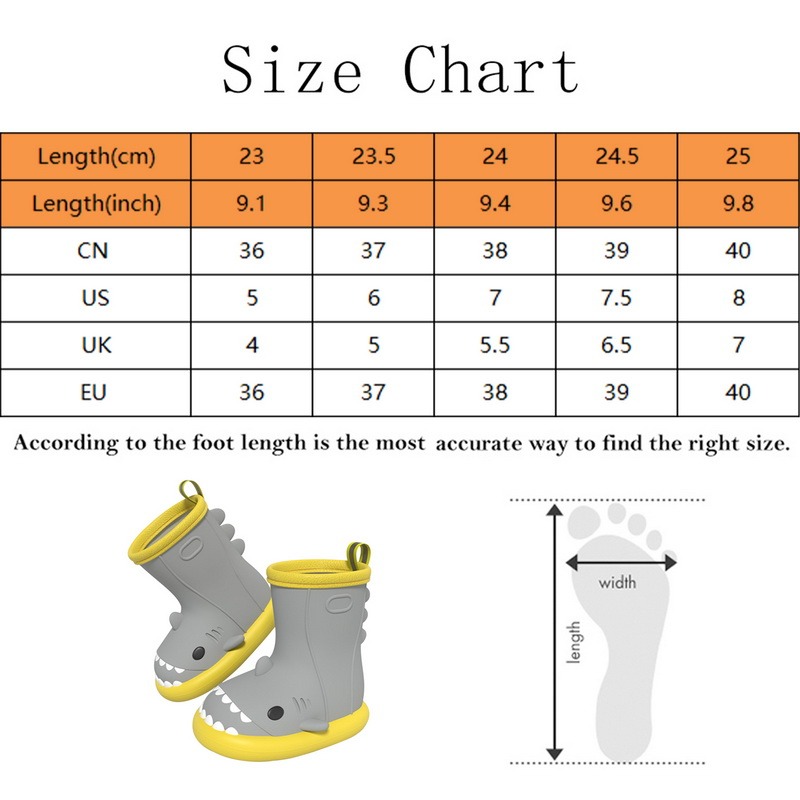 Size Chart

| Length(cm) | 23 | 23.5 | 24 | 24.5 | 25 |
|---|---|---|---|---|---|
| Length(inch) | 9.1 | 9.3 | 9.4 | 9.6 | 9.8 |
| CN | 36 | 37 | 38 | 39 | 40 |
| US | 5 | 6 | 7 | 7.5 | 8 |
| UK | 4 | 5 | 5.5 | 6.5 | 7 |
| EU | 36 | 37 | 38 | 39 | 40 |

According to the foot length is the most accurate way to find the right size.

width

length